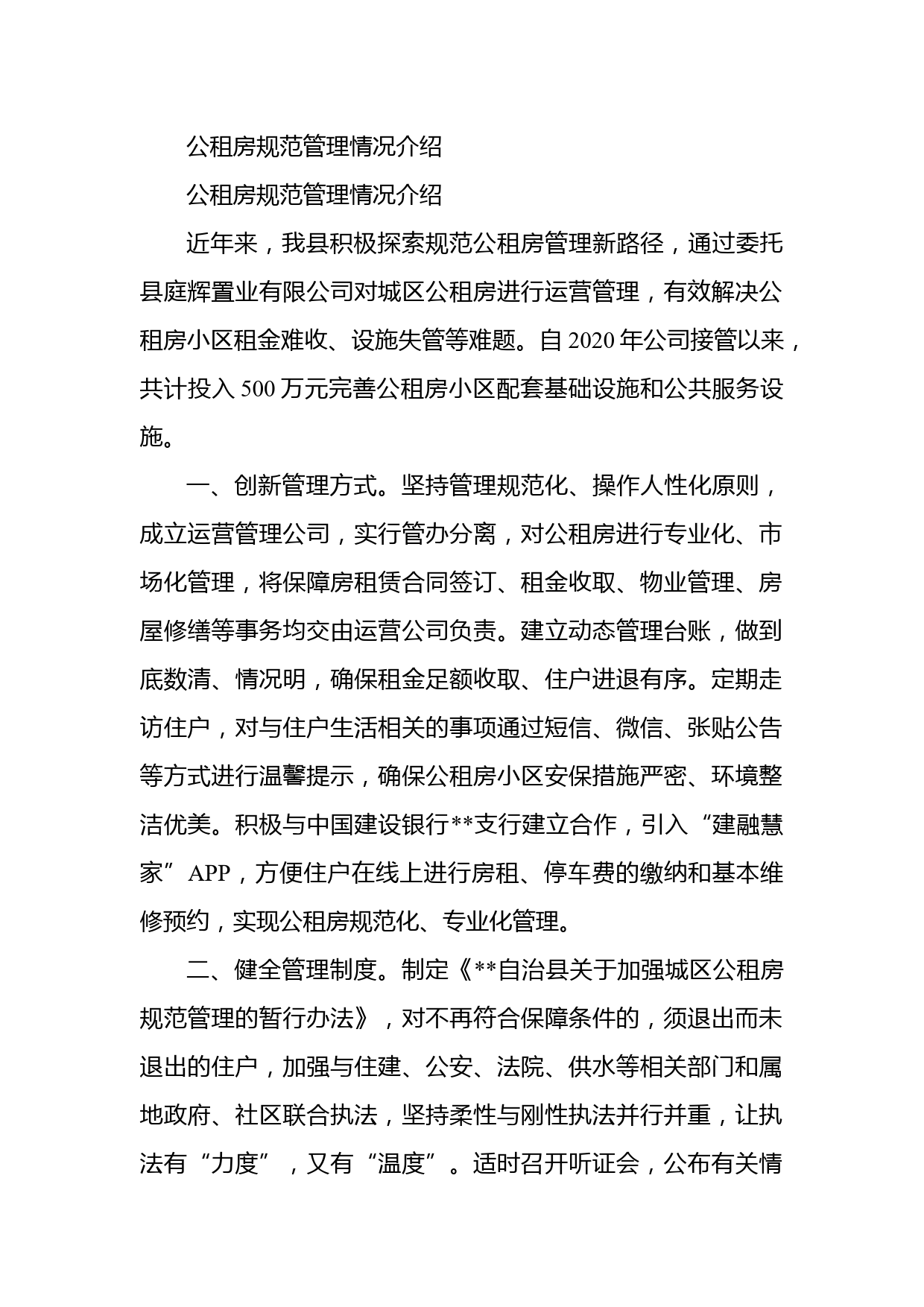 公租房规范管理情况介绍

公租房规范管理情况介绍

近年来，我县积极探索规范公租房管理新路径，通过委托县庭辉置业有限公司对城区公租房进行运营管理，有效解决公租房小区租金难收、设施失管等难题。自2020年公司接管以来，共计投入500万元完善公租房小区配套基础设施和公共服务设施。

一、创新管理方式。坚持管理规范化、操作人性化原则，成立运营管理公司，实行管办分离，对公租房进行专业化、市场化管理，将保障房租赁合同签订、租金收取、物业管理、房屋修缮等事务均交由运营公司负责。建立动态管理台账，做到底数清、情况明，确保租金足额收取、住户进退有序。定期走访住户，对与住户生活相关的事项通过短信、微信、张贴公告等方式进行温馨提示，确保公租房小区安保措施严密、环境整洁优美。积极与中国建设银行**支行建立合作，引入“建融慧家”APP，方便住户在线上进行房租、停车费的缴纳和基本维修预约，实现公租房规范化、专业化管理。

二、健全管理制度。制定《**自治县关于加强城区公租房规范管理的暂行办法》，对不再符合保障条件的，须退出而未退出的住户，加强与住建、公安、法院、供水等相关部门和属地政府、社区联合执法，坚持柔性与刚性执法并行并重，让执法有“力度”，又有“温度”。适时召开听证会，公布有关情